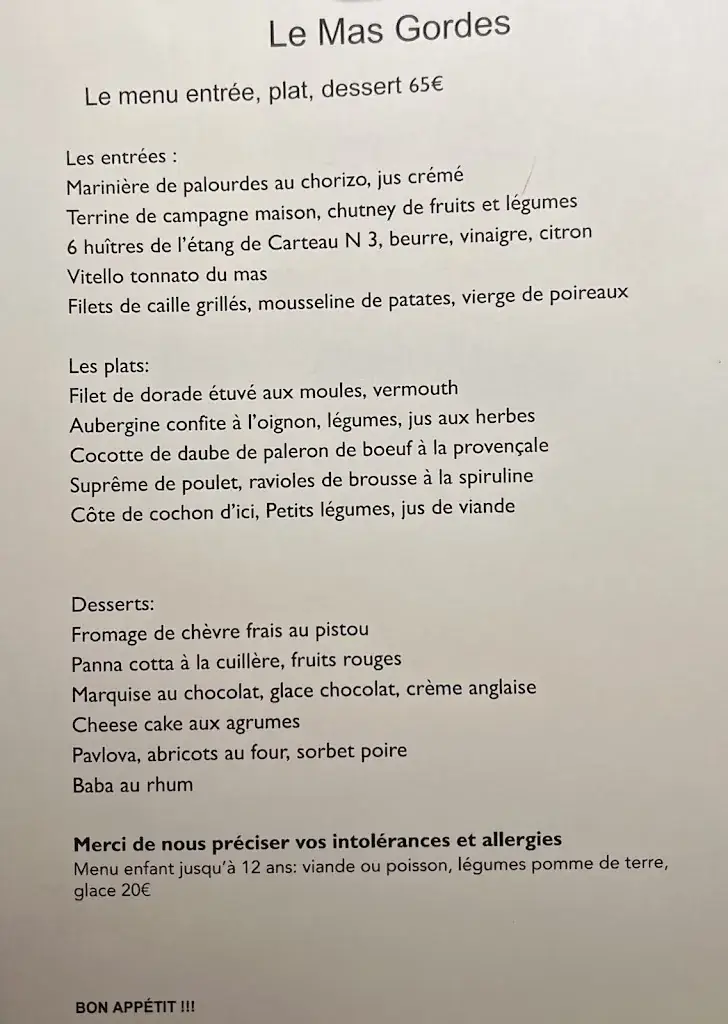 Le Mas Gordes

Le menu entrée, plat, dessert 65€

Les entrées :
Marinière de palourdes au chorizo, jus crémé
Terrine de campagne maison, chutney de fruits et légumes
6 huîtres de l'étang de Carteau N 3, beurre, vinaigre, citron
Vitello tonnato du mas
Filets de caille grillés, mousseline de patates, vierge de poireaux

Les plats:
Filet de dorade étuvé aux moules, vermouth
Aubergine confite à l'oignon, légumes, jus aux herbes
Cocotte de daube de paleron de boeuf à la provençale
Suprême de poulet, ravioles de brousse à la spiruline
Côte de cochon d'ici, Petits légumes, jus de viande

Desserts:
Fromage de chèvre frais au pistou
Panna cotta à la cuillère, fruits rouges
Marquise au chocolat, glace chocolat, crème anglaise
Cheese cake aux agrumes
Pavlova, abricots au four, sorbet poire
Baba au rhum

Merci de nous préciser vos intolérances et allergies
Menu enfant jusqu'à 12 ans: viande ou poisson, légumes pomme de terre, glace 20€

BON APPÉTIT !!!